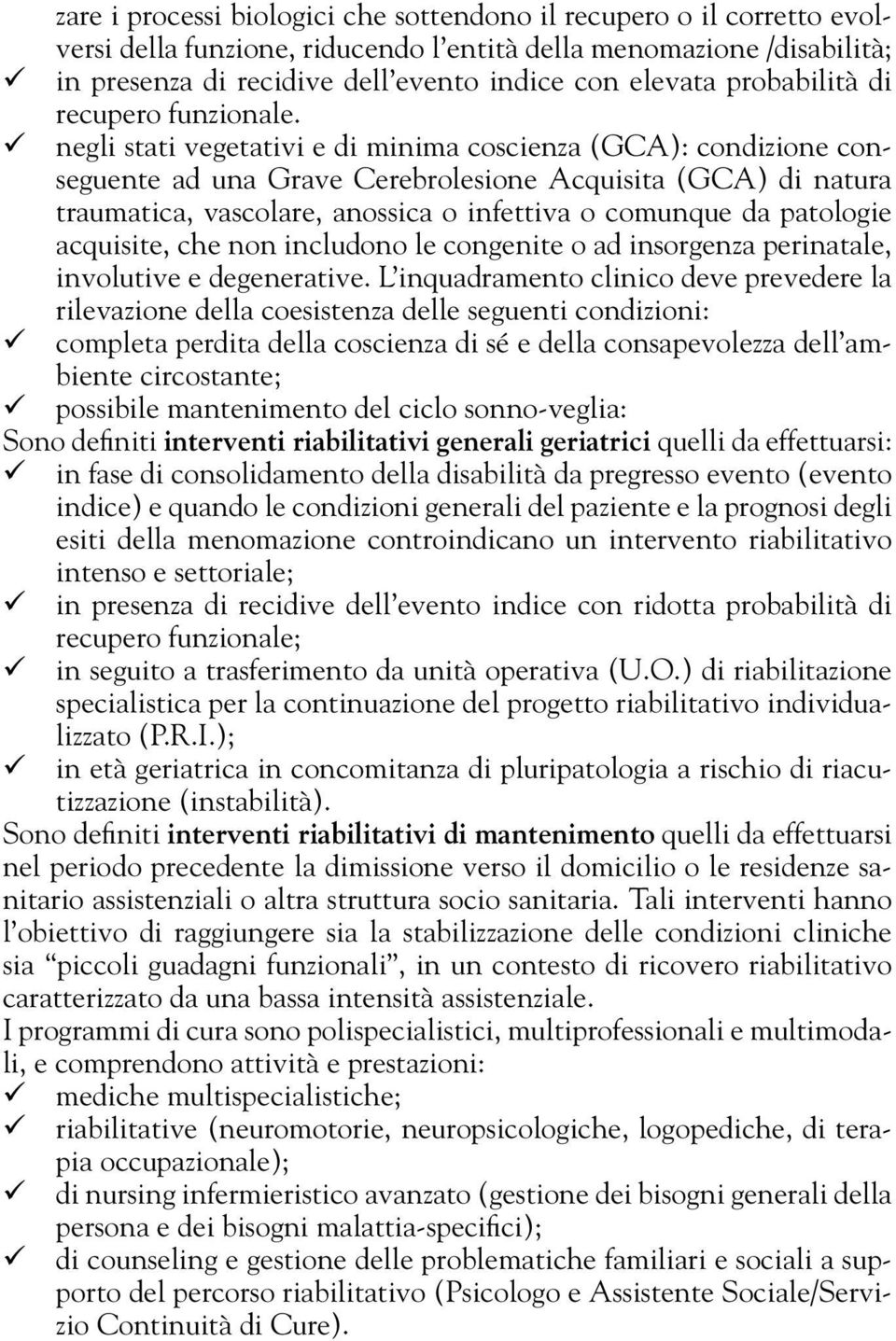 zare i processi biologici che sottendono il recupero o il corretto evolversi della funzione, riducendo l'entità della menomazione /disabilità;
✓ in presenza di recidive dell'evento indice con elevata probabilità di recupero funzionale.
✓ negli stati vegetativi e di minima coscienza (GCA): condizione conseguente ad una Grave Cerebrolesione Acquisita (GCA) di natura traumatica, vascolare, anossica o infettiva o comunque da patologie acquisite, che non includono le congenite o ad insorgenza perinatale, involutive e degenerative. L'inquadramento clinico deve prevedere la rilevazione della coesistenza delle seguenti condizioni:
✓ completa perdita della coscienza di sé e della consapevolezza dell'ambiente circostante;
✓ possibile mantenimento del ciclo sonno-veglia:
Sono definiti interventi riabilitativi generali geriatrici quelli da effettuarsi:
✓ in fase di consolidamento della disabilità da pregresso evento (evento indice) e quando le condizioni generali del paziente e la prognosi degli esiti della menomazione controindicano un intervento riabilitativo intenso e settoriale;
✓ in presenza di recidive dell'evento indice con ridotta probabilità di recupero funzionale;
✓ in seguito a trasferimento da unità operativa (U.O.) di riabilitazione specialistica per la continuazione del progetto riabilitativo individualizzato (P.R.I.);
✓ in età geriatrica in concomitanza di pluripatologia a rischio di riacutizzazione (instabilità).
Sono definiti interventi riabilitativi di mantenimento quelli da effettuarsi nel periodo precedente la dimissione verso il domicilio o le residenze sanitario assistenziali o altra struttura socio sanitaria. Tali interventi hanno l'obiettivo di raggiungere sia la stabilizzazione delle condizioni cliniche sia "piccoli guadagni funzionali", in un contesto di ricovero riabilitativo caratterizzato da una bassa intensità assistenziale.
I programmi di cura sono polispecialistici, multiprofessionali e multimodali, e comprendono attività e prestazioni:
✓ mediche multispecialistiche;
✓ riabilitative (neuromotorie, neuropsicologiche, logopediche, di terapia occupazionale);
✓ di nursing infermieristico avanzato (gestione dei bisogni generali della persona e dei bisogni malattia-specifici);
✓ di counseling e gestione delle problematiche familiari e sociali a supporto del percorso riabilitativo (Psicologo e Assistente Sociale/Servizio Continuità di Cure).